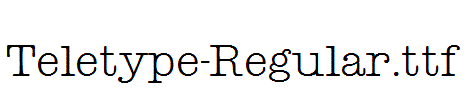 Teletype-Regular.ttf